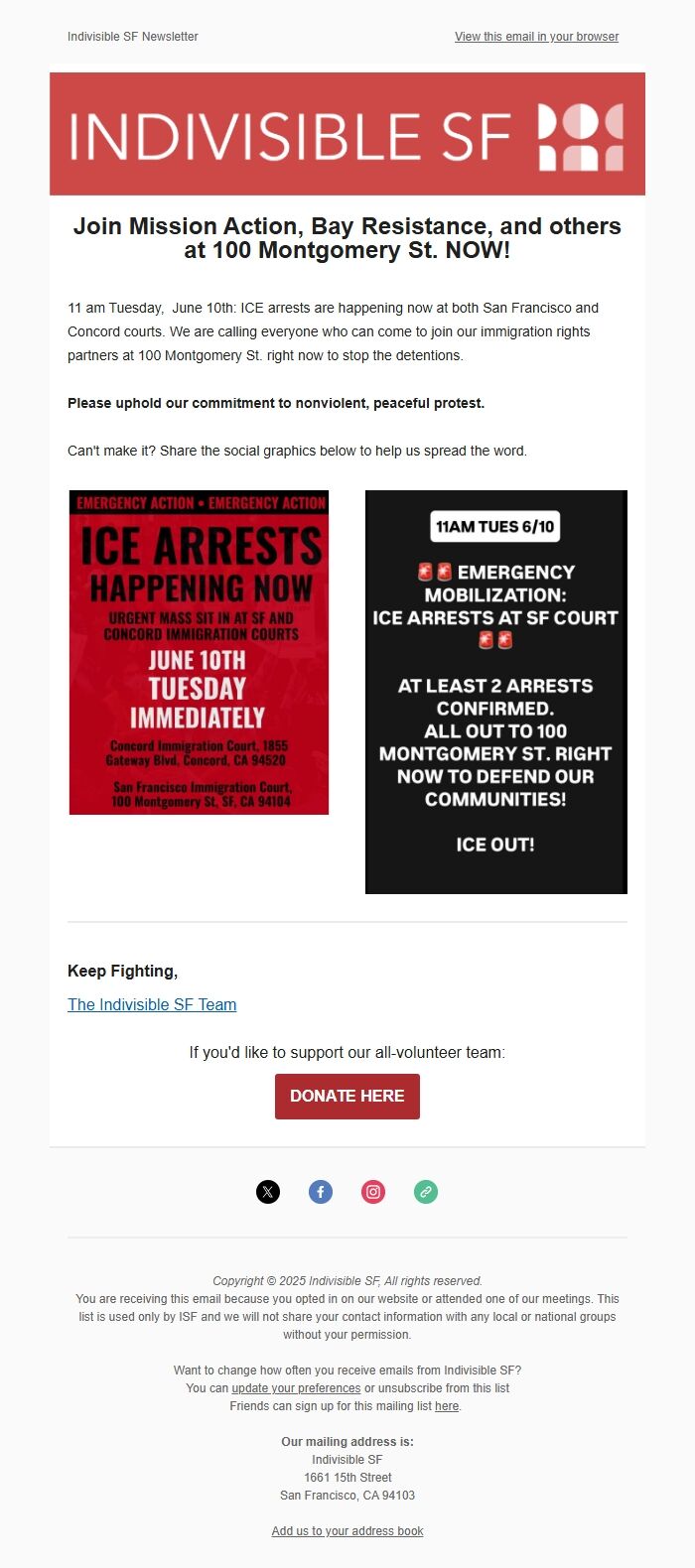 Indivisible SF Newsletter

View this email in your browser

INDIVISIBLE SF

Join Mission Action, Bay Resistance, and others at 100 Montgomery St. NOW!

11 am Tuesday, June 10th: ICE arrests are happening now at both San Francisco and Concord courts. We are calling everyone who can come to join our immigration rights partners at 100 Montgomery St. right now to stop the detentions.

Please uphold our commitment to nonviolent, peaceful protest.

Can't make it? Share the social graphics below to help us spread the word.

EMERGENCY ACTION • EMERGENCY ACTION

ICE ARRESTS HAPPENING NOW

URGENT MASS SIT IN AT SF AND CONCORD IMMIGRATION COURTS

JUNE 10TH TUESDAY IMMEDIATELY

Concord Immigration Court, 1855 Gateway Blvd, Concord, CA 94520

San Francisco Immigration Court, 100 Montgomery St, SF, CA 94104

11AM TUES 6/10

🚨🚨 EMERGENCY MOBILIZATION: ICE ARRESTS AT SF COURT 🚨🚨

AT LEAST 2 ARRESTS CONFIRMED. ALL OUT TO 100 MONTGOMERY ST. RIGHT NOW TO DEFEND OUR COMMUNITIES!

ICE OUT!

Keep Fighting,

The Indivisible SF Team

If you'd like to support our all-volunteer team:

DONATE HERE

Copyright © 2025 Indivisible SF, All rights reserved.
You are receiving this email because you opted in on our website or attended one of our meetings. This list is used only by ISF and we will not share your contact information with any local or national groups without your permission.

Want to change how often you receive emails from Indivisible SF?
You can update your preferences or unsubscribe from this list
Friends can sign up for this mailing list here.

Our mailing address is:
Indivisible SF
1661 15th Street
San Francisco, CA 94103

Add us to your address book